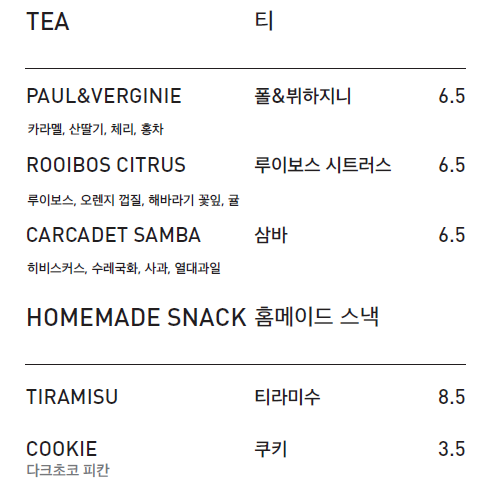 TEA 티

PAUL&VERGINIE 폴&뷔하지니 6.5
카라멜, 산딸기, 체리, 홍차

ROOIBOS CITRUS 루이보스 시트러스 6.5
루이보스, 오렌지 껍질, 해바라기 꽃잎, 귤

CARCADET SAMBA 삼바 6.5
히비스커스, 수레국화, 사과, 열대과일

HOMEMADE SNACK 홈메이드 스낵

TIRAMISU 티라미수 8.5

COOKIE 쿠키 3.5
다크초코 피칸